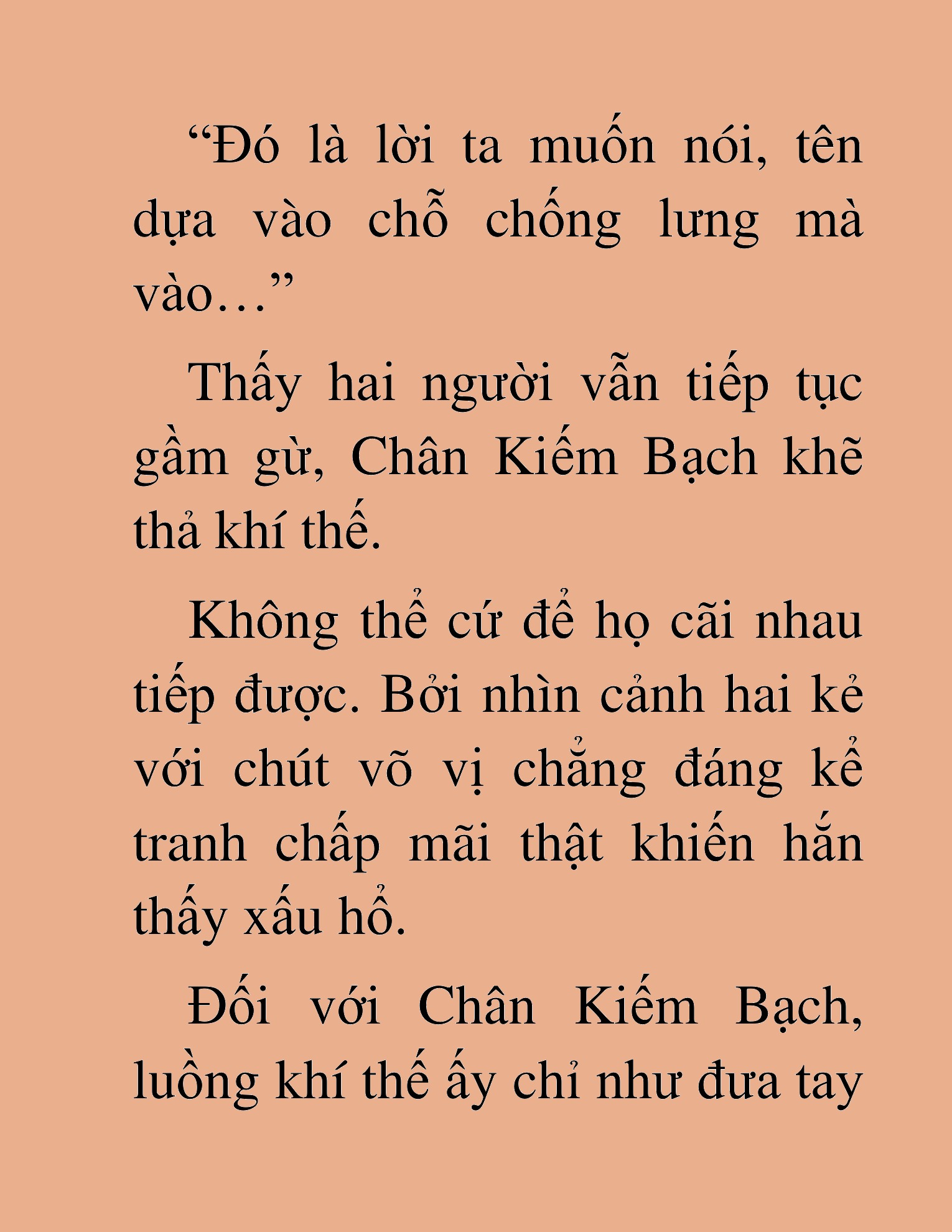 “Đó là lời ta muốn nói, tên dựa vào chỗ chống lưng mà vào…”

Thấy hai người vẫn tiếp tục gầm gừ, Chân Kiếm Bạch khẽ thả khí thế.

Không thể cứ để họ cãi nhau tiếp được. Bởi nhìn cảnh hai kẻ với chút võ vị chẳng đáng kể tranh chấp mãi thật khiến hắn thấy xấu hổ.

Đối với Chân Kiếm Bạch, luồng khí thế ấy chỉ như đưa tay